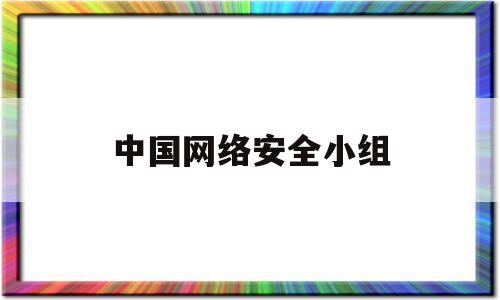 中国网络安全小组